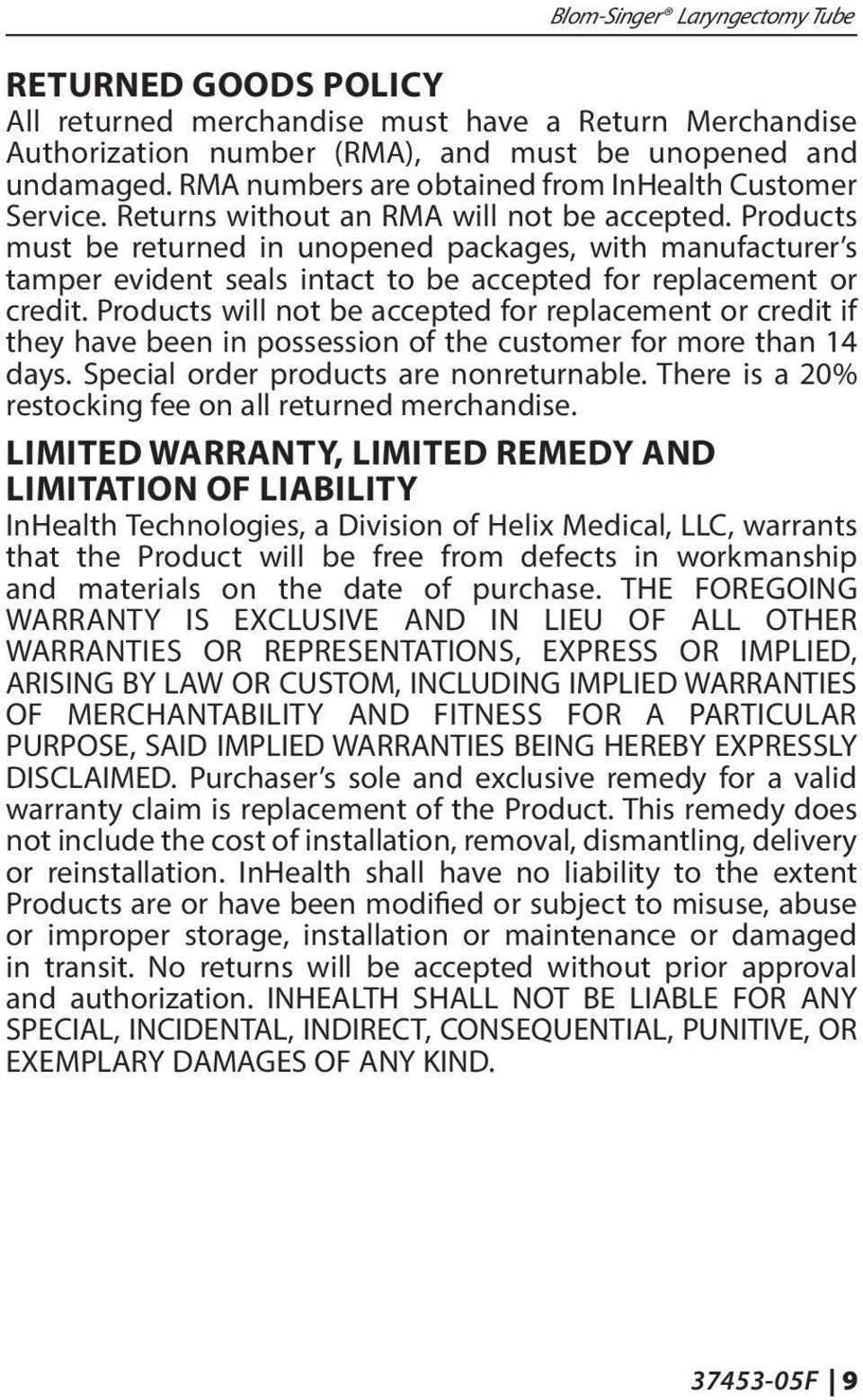 Blom-Singer® Laryngectomy Tube

RETURNED GOODS POLICY
All returned merchandise must have a Return Merchandise Authorization number (RMA), and must be unopened and undamaged. RMA numbers are obtained from InHealth Customer Service. Returns without an RMA will not be accepted. Products must be returned in unopened packages, with manufacturer's tamper evident seals intact to be accepted for replacement or credit. Products will not be accepted for replacement or credit if they have been in possession of the customer for more than 14 days. Special order products are nonreturnable. There is a 20% restocking fee on all returned merchandise.

LIMITED WARRANTY, LIMITED REMEDY AND LIMITATION OF LIABILITY
InHealth Technologies, a Division of Helix Medical, LLC, warrants that the Product will be free from defects in workmanship and materials on the date of purchase. THE FOREGOING WARRANTY IS EXCLUSIVE AND IN LIEU OF ALL OTHER WARRANTIES OR REPRESENTATIONS, EXPRESS OR IMPLIED, ARISING BY LAW OR CUSTOM, INCLUDING IMPLIED WARRANTIES OF MERCHANTABILITY AND FITNESS FOR A PARTICULAR PURPOSE, SAID IMPLIED WARRANTIES BEING HEREBY EXPRESSLY DISCLAIMED. Purchaser's sole and exclusive remedy for a valid warranty claim is replacement of the Product. This remedy does not include the cost of installation, removal, dismantling, delivery or reinstallation. InHealth shall have no liability to the extent Products are or have been modified or subject to misuse, abuse or improper storage, installation or maintenance or damaged in transit. No returns will be accepted without prior approval and authorization. INHEALTH SHALL NOT BE LIABLE FOR ANY SPECIAL, INCIDENTAL, INDIRECT, CONSEQUENTIAL, PUNITIVE, OR EXEMPLARY DAMAGES OF ANY KIND.

37453-05F | 9